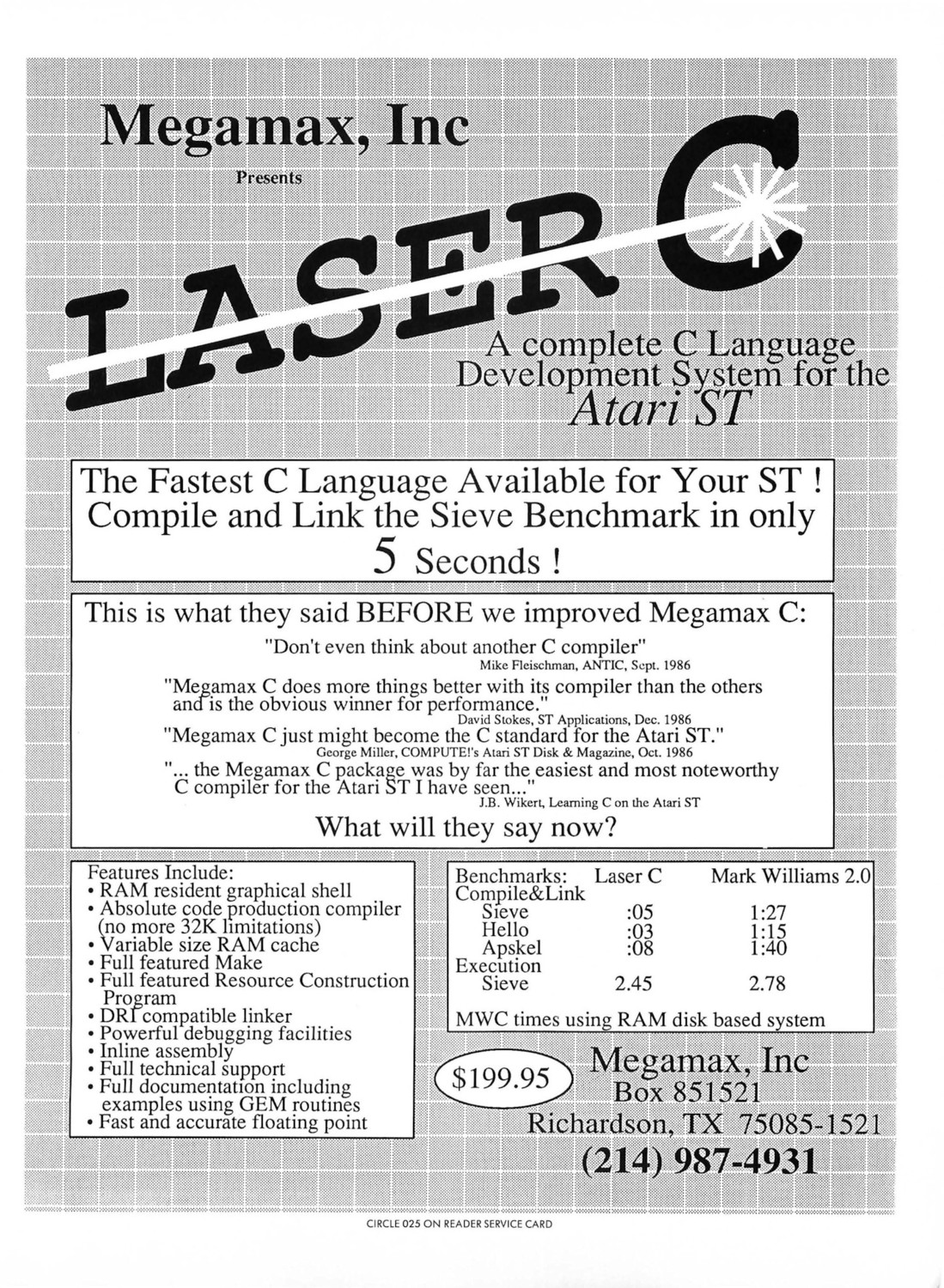 Megamax, Inc

Presents

LASER C

A complete C Language Development System for the Atari ST

The Fastest C Language Available for Your ST ! Compile and Link the Sieve Benchmark in only 5 Seconds !

This is what they said BEFORE we improved Megamax C:

"Don't even think about another C compiler"
Mike Fleischman, ANTIC, Sept. 1986

"Megamax C does more things better with its compiler than the others and is the obvious winner for performance."
David Stokes, ST Applications, Dec. 1986

"Megamax C just might become the C standard for the Atari ST."
George Miller, COMPUTE!'s Atari ST Disk & Magazine, Oct. 1986

"... the Megamax C package was by far the easiest and most noteworthy C compiler for the Atari ST I have seen..."
J.B. Wikert, Learning C on the Atari ST

What will they say now?

Features Include:
• RAM resident graphical shell
• Absolute code production compiler (no more 32K limitations)
• Variable size RAM cache
• Full featured Make
• Full featured Resource Construction Program
• DRI compatible linker
• Powerful debugging facilities
• Inline assembly
• Full technical support
• Full documentation including examples using GEM routines
• Fast and accurate floating point

| Benchmarks: | Laser C | Mark Williams 2.0 |
|---|---|---|
| Compile&Link | | |
| Sieve | :05 | 1:27 |
| Hello | :03 | 1:15 |
| Apskel | :08 | 1:40 |
| Execution | | |
| Sieve | 2.45 | 2.78 |

MWC times using RAM disk based system

$199.95

Megamax, Inc
Box 851521
Richardson, TX 75085-1521
(214) 987-4931

CIRCLE 025 ON READER SERVICE CARD